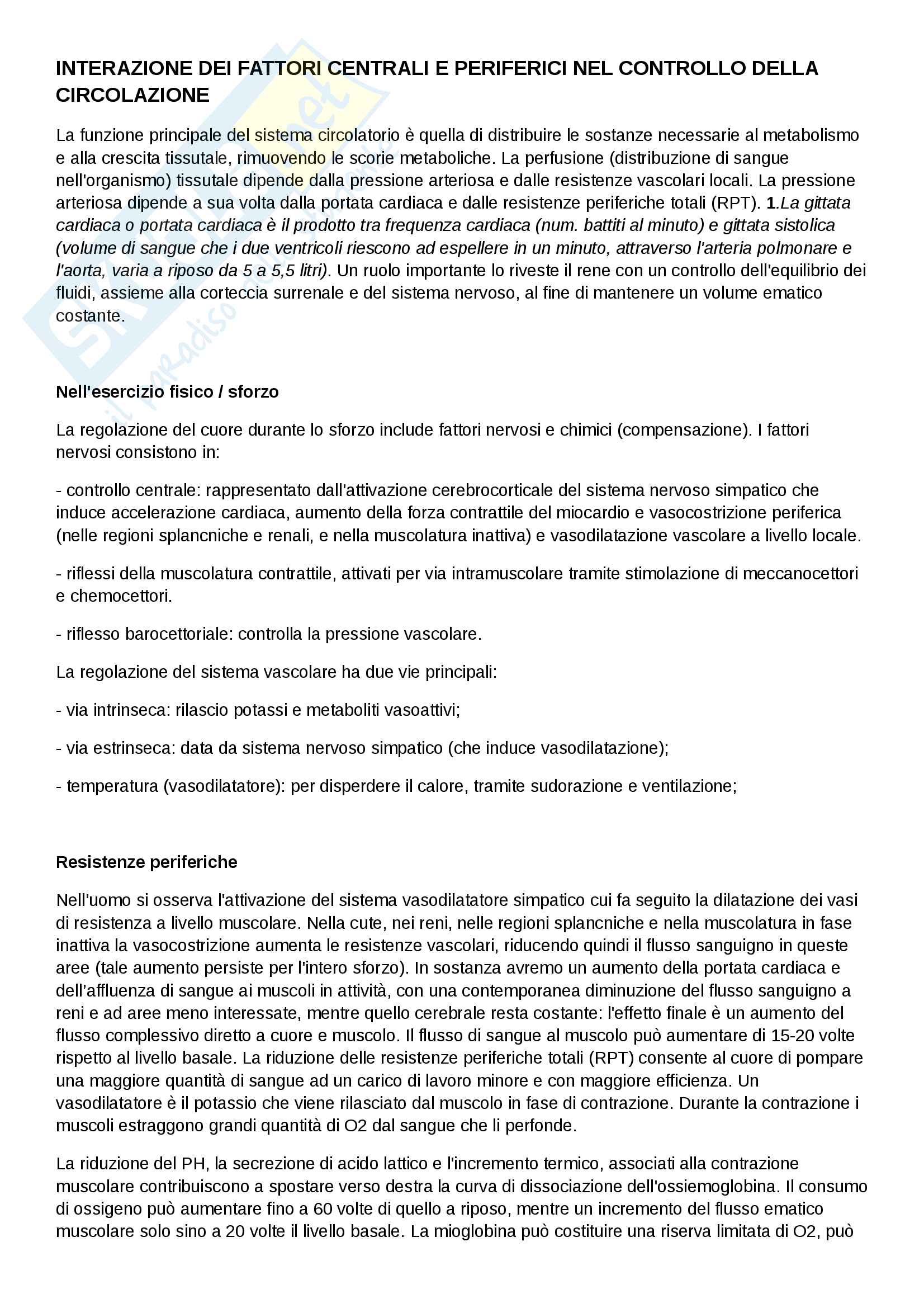 INTERAZIONE DEI FATTORI CENTRALI E PERIFERICI NEL CONTROLLO DELLA CIRCOLAZIONE

La funzione principale del sistema circolatorio è quella di distribuire le sostanze necessarie al metabolismo e alla crescita tissutale, rimuovendo le scorie metaboliche. La perfusione (distribuzione di sangue nell'organismo) tissutale dipende dalla pressione arteriosa e dalle resistenze vascolari locali. La pressione arteriosa dipende a sua volta dalla portata cardiaca e dalle resistenze periferiche totali (RPT). 1.La gittata cardiaca o portata cardiaca è il prodotto tra frequenza cardiaca (num. battiti al minuto) e gittata sistolica (volume di sangue che i due ventricoli riescono ad espellere in un minuto, attraverso l'arteria polmonare e l'aorta, varia a riposo da 5 a 5,5 litri). Un ruolo importante lo riveste il rene con un controllo dell'equilibrio dei fluidi, assieme alla corteccia surrenale e del sistema nervoso, al fine di mantenere un volume ematico costante.

Nell'esercizio fisico / sforzo

La regolazione del cuore durante lo sforzo include fattori nervosi e chimici (compensazione). I fattori nervosi consistono in:

- controllo centrale: rappresentato dall'attivazione cerebrocorticale del sistema nervoso simpatico che induce accelerazione cardiaca, aumento della forza contrattile del miocardio e vasocostrizione periferica (nelle regioni splancniche e renali, e nella muscolatura inattiva) e vasodilatazione vascolare a livello locale.

- riflessi della muscolatura contrattile, attivati per via intramuscolare tramite stimolazione di meccanocettori e chemocettori.

- riflesso barocettoriale: controlla la pressione vascolare.

La regolazione del sistema vascolare ha due vie principali:

- via intrinseca: rilascio potassi e metaboliti vasoattivi;

- via estrinseca: data da sistema nervoso simpatico (che induce vasodilatazione);

- temperatura (vasodilatatore): per disperdere il calore, tramite sudorazione e ventilazione;

Resistenze periferiche

Nell'uomo si osserva l'attivazione del sistema vasodilatatore simpatico cui fa seguito la dilatazione dei vasi di resistenza a livello muscolare. Nella cute, nei reni, nelle regioni splancniche e nella muscolatura in fase inattiva la vasocostrizione aumenta le resistenze vascolari, riducendo quindi il flusso sanguigno in queste aree (tale aumento persiste per l'intero sforzo). In sostanza avremo un aumento della portata cardiaca e dell'affluenza di sangue ai muscoli in attività, con una contemporanea diminuzione del flusso sanguigno a reni e ad aree meno interessate, mentre quello cerebrale resta costante: l'effetto finale è un aumento del flusso complessivo diretto a cuore e muscolo. Il flusso di sangue al muscolo può aumentare di 15-20 volte rispetto al livello basale. La riduzione delle resistenze periferiche totali (RPT) consente al cuore di pompare una maggiore quantità di sangue ad un carico di lavoro minore e con maggiore efficienza. Un vasodilatatore è il potassio che viene rilasciato dal muscolo in fase di contrazione. Durante la contrazione i muscoli estraggono grandi quantità di O2 dal sangue che li perfonde.

La riduzione del PH, la secrezione di acido lattico e l'incremento termico, associati alla contrazione muscolare contribuiscono a spostare verso destra la curva di dissociazione dell'ossiemoglobina. Il consumo di ossigeno può aumentare fino a 60 volte di quello a riposo, mentre un incremento del flusso ematico muscolare solo sino a 20 volte il livello basale. La mioglobina può costituire una riserva limitata di O2, può